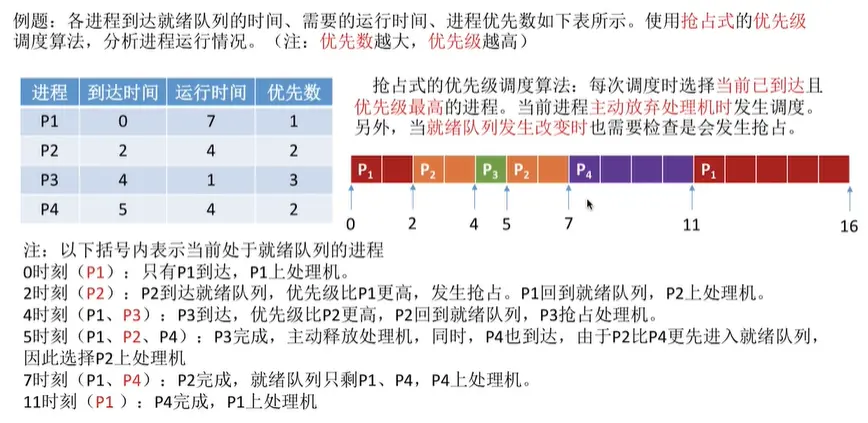 例题：各进程到达就绪队列的时间、需要的运行时间、进程优先数如下表所示。使用抢占式的优先级调度算法，分析进程运行情况。（注：优先数越大，优先级越高）

| 进程 | 到达时间 | 运行时间 | 优先数 |
|---|---|---|---|
| P1 | 0 | 7 | 1 |
| P2 | 2 | 4 | 2 |
| P3 | 4 | 1 | 3 |
| P4 | 5 | 4 | 2 |

抢占式的优先级调度算法：每次调度时选择当前已到达且优先级最高的进程。当前进程主动放弃处理机时发生调度。另外，当就绪队列发生改变时也需要检查是会发生抢占。

$P_1$ $P_2$ $P_3$ $P_2$ $P_4$ $P_1$

0 2 4 5 7 11 16

注：以下括号内表示当前处于就绪队列的进程
0时刻（P1）：只有P1到达，P1上处理机。
2时刻（P2）：P2到达就绪队列，优先级比P1更高，发生抢占。P1回到就绪队列，P2上处理机。
4时刻（P1、P3）：P3到达，优先级比P2更高，P2回到就绪队列，P3抢占处理机。
5时刻（P1、P2、P4）：P3完成，主动释放处理机，同时，P4也到达，由于P2比P4更先进入就绪队列，因此选择P2上处理机
7时刻（P1、P4）：P2完成，就绪队列只剩P1、P4，P4上处理机。
11时刻（P1 ）：P4完成，P1上处理机